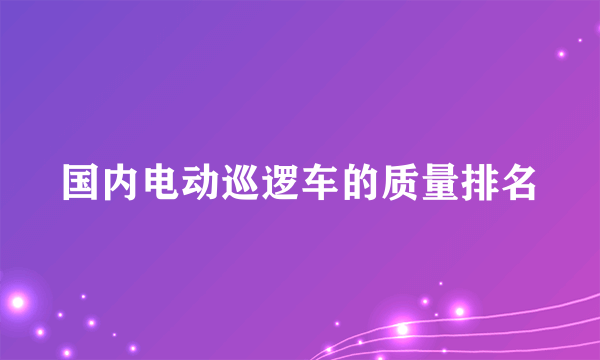 国内电动巡逻车的质量排名